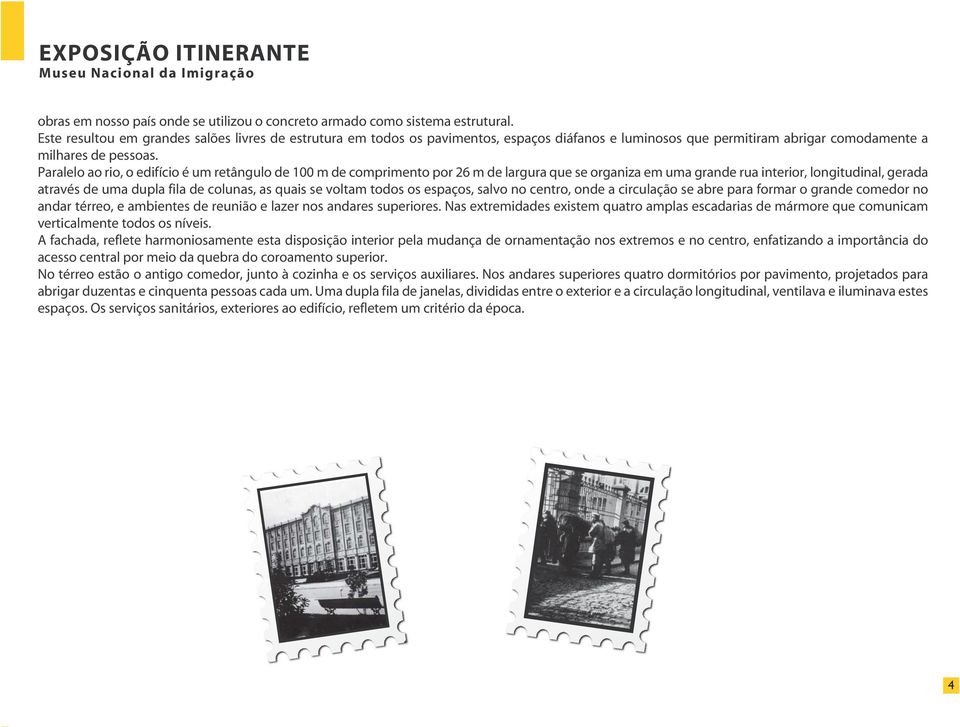 EXPOSIÇÃO ITINERANTE
Museu Nacional da Imigração

obras em nosso país onde se utilizou o concreto armado como sistema estrutural.
Este resultou em grandes salões livres de estrutura em todos os pavimentos, espaços diáfanos e luminosos que permitiram abrigar comodamente a milhares de pessoas.
Paralelo ao rio, o edifício é um retângulo de 100 m de comprimento por 26 m de largura que se organiza em uma grande rua interior, longitudinal, gerada através de uma dupla fila de colunas, as quais se voltam todos os espaços, salvo no centro, onde a circulação se abre para formar o grande comedor no andar térreo, e ambientes de reunião e lazer nos andares superiores. Nas extremidades existem quatro amplas escadarias de mármore que comunicam verticalmente todos os níveis.
A fachada, reflete harmoniosamente esta disposição interior pela mudança de ornamentação nos extremos e no centro, enfatizando a importância do acesso central por meio da quebra do coroamento superior.
No térreo estão o antigo comedor, junto à cozinha e os serviços auxiliares. Nos andares superiores quatro dormitórios por pavimento, projetados para abrigar duzentas e cinquenta pessoas cada um. Uma dupla fila de janelas, divididas entre o exterior e a circulação longitudinal, ventilava e iluminava estes espaços. Os serviços sanitários, exteriores ao edifício, refletem um critério da época.

4